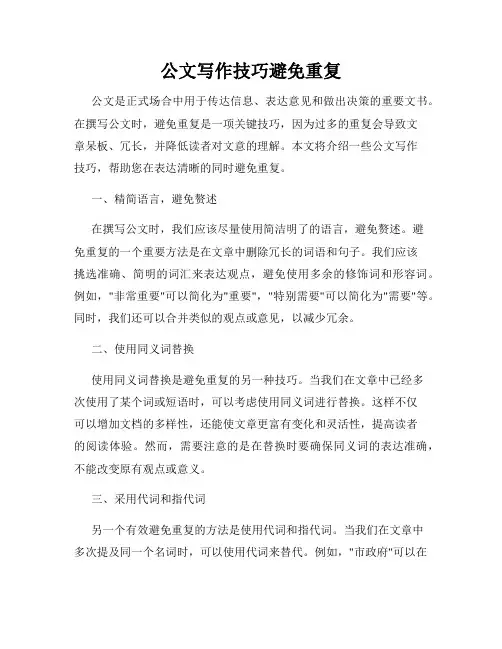 公文写作技巧避免重复

公文是正式场合中用于传达信息、表达意见和做出决策的重要文书。在撰写公文时，避免重复是一项关键技巧，因为过多的重复会导致文章呆板、冗长，并降低读者对文意的理解。本文将介绍一些公文写作技巧，帮助您在表达清晰的同时避免重复。

一、精简语言，避免赘述

在撰写公文时，我们应该尽量使用简洁明了的语言，避免赘述。避免重复的一个重要方法是在文章中删除冗长的词语和句子。我们应该挑选准确、简明的词汇来表达观点，避免使用多余的修饰词和形容词。例如，"非常重要"可以简化为"重要"，"特别需要"可以简化为"需要"等。同时，我们还可以合并类似的观点或意见，以减少冗余。

二、使用同义词替换

使用同义词替换是避免重复的另一种技巧。当我们在文章中已经多次使用了某个词或短语时，可以考虑使用同义词进行替换。这样不仅可以增加文档的多样性，还能使文章更富有变化和灵活性，提高读者的阅读体验。然而，需要注意的是在替换时要确保同义词的表达准确，不能改变原有观点或意义。

三、采用代词和指代词

另一个有效避免重复的方法是使用代词和指代词。当我们在文章中多次提及同一个名词时，可以使用代词来替代。例如，"市政府"可以在